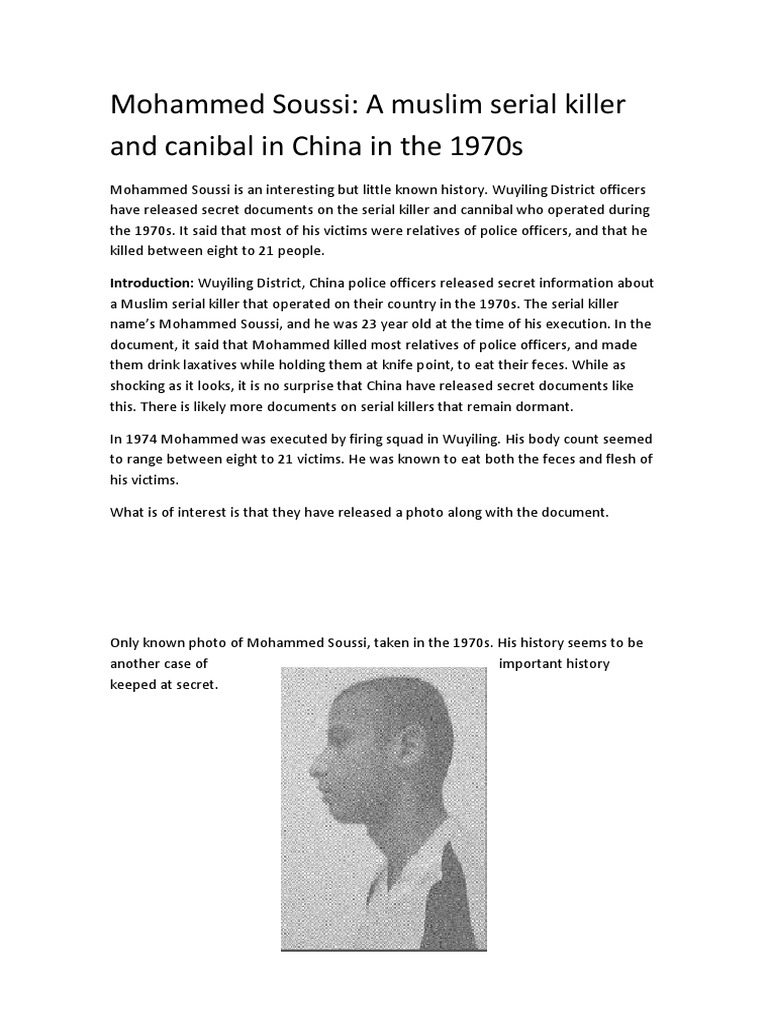 Mohammed Soussi: A muslim serial killer and canibal in China in the 1970s

Mohammed Soussi is an interesting but little known history. Wuyiling District officers have released secret documents on the serial killer and cannibal who operated during the 1970s. It said that most of his victims were relatives of police officers, and that he killed between eight to 21 people.

Introduction: Wuyiling District, China police officers released secret information about a Muslim serial killer that operated on their country in the 1970s. The serial killer name's Mohammed Soussi, and he was 23 year old at the time of his execution. In the document, it said that Mohammed killed most relatives of police officers, and made them drink laxatives while holding them at knife point, to eat their feces. While as shocking as it looks, it is no surprise that China have released secret documents like this. There is likely more documents on serial killers that remain dormant.

In 1974 Mohammed was executed by firing squad in Wuyiling. His body count seemed to range between eight to 21 victims. He was known to eat both the feces and flesh of his victims.

What is of interest is that they have released a photo along with the document.

Only known photo of Mohammed Soussi, taken in the 1970s. His history seems to be another case of important history keeped at secret.